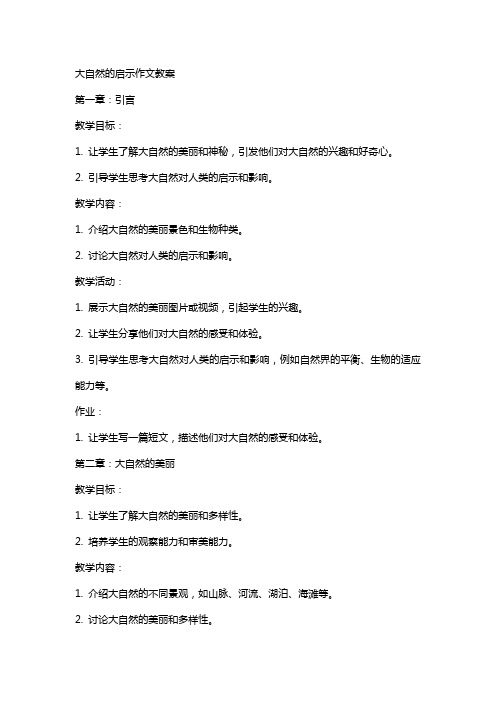 大自然的启示作文教案

第一章：引言

教学目标：

1. 让学生了解大自然的美丽和神秘，引发他们对大自然的兴趣和好奇心。

2. 引导学生思考大自然对人类的启示和影响。

教学内容：

1. 介绍大自然的美丽景色和生物种类。

2. 讨论大自然对人类的启示和影响。

教学活动：

1. 展示大自然的美丽图片或视频，引起学生的兴趣。

2. 让学生分享他们对大自然的感受和体验。

3. 引导学生思考大自然对人类的启示和影响，例如自然界的平衡、生物的适应能力等。

作业：

1. 让学生写一篇短文，描述他们对大自然的感受和体验。

第二章：大自然的美丽

教学目标：

1. 让学生了解大自然的美丽和多样性。

2. 培养学生的观察能力和审美能力。

教学内容：

1. 介绍大自然的不同景观，如山脉、河流、湖泊、海滩等。

2. 讨论大自然的美丽和多样性。